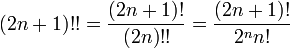 $(2n+1)!! = \frac{(2n+1)!}{(2n)!!} = \frac{(2n+1)!}{2^n n!}$